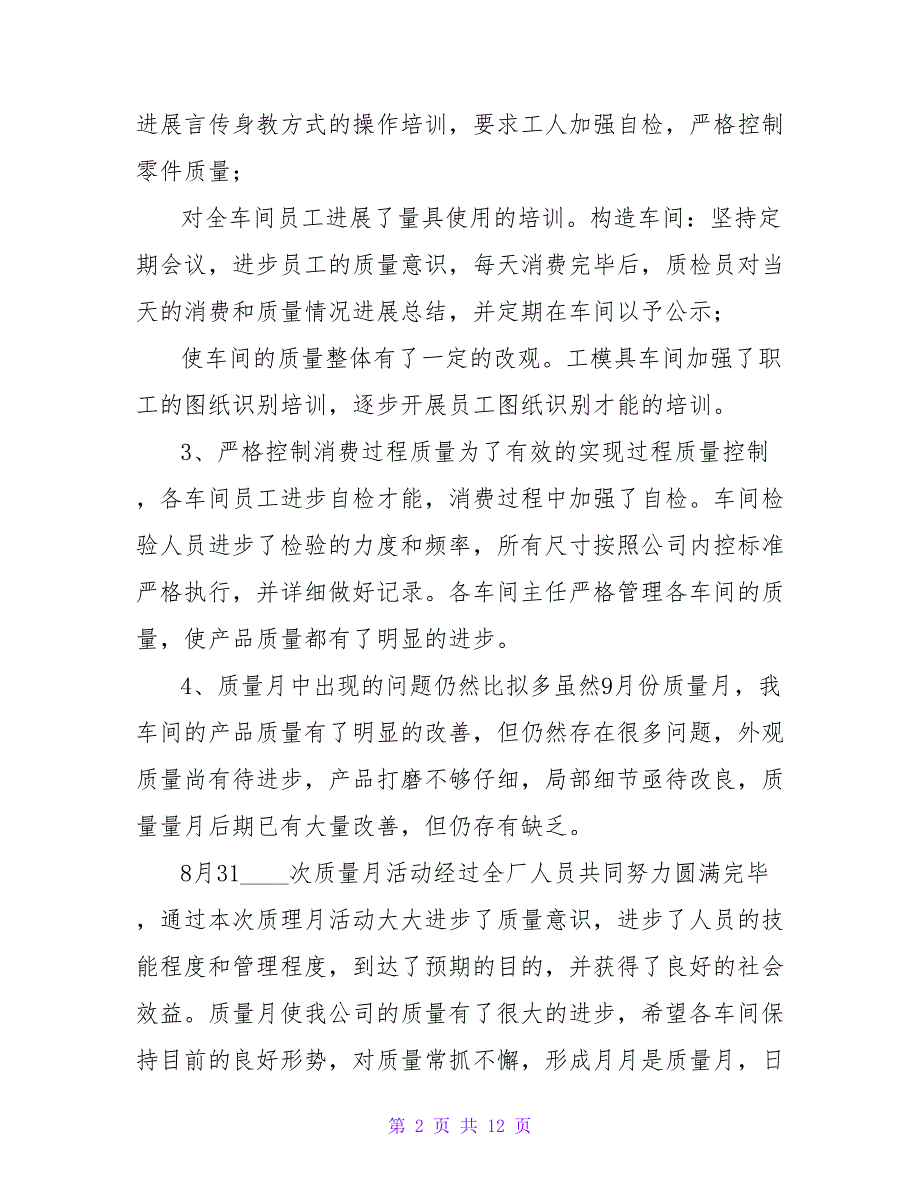 进展言传身教方式的操作培训，要求工人加强自检，严格控制零件质量；

对全车间员工进展了量具使用的培训。构造车间：坚持定期会议，进步员工的质量意识，每天消费完毕后，质检员对当天的消费和质量情况进展总结，并定期在车间以予公示；

使车间的质量整体有了一定的改观。工模具车间加强了职工的图纸识别培训，逐步开展员工图纸识别才能的培训。

3、严格控制消费过程质量为了有效的实现过程质量控制，各车间员工进步自检才能，消费过程中加强了自检。车间检验人员进步了检验的力度和频率，所有尺寸按照公司内控标准严格执行，并详细做好记录。各车间主任严格管理各车间的质量，使产品质量都有了明显的进步。

4、质量月中出现的问题仍然比拟多虽然9月份质量月，我车间的产品质量有了明显的改善，但仍然存在很多问题，外观质量尚有待进步，产品打磨不够仔细，局部细节亟待改良，质量量月后期已有大量改善，但仍存有缺乏。

8月31____次质量月活动经过全厂人员共同努力圆满完毕，通过本次质理月活动大大进步了质量意识，进步了人员的技能程度和管理程度，到达了预期的目的，并获得了良好的社会效益。质量月使我公司的质量有了很大的进步，希望各车间保持目前的良好形势，对质量常抓不懈，形成月月是质量月，日

第 2 页 共 12 页